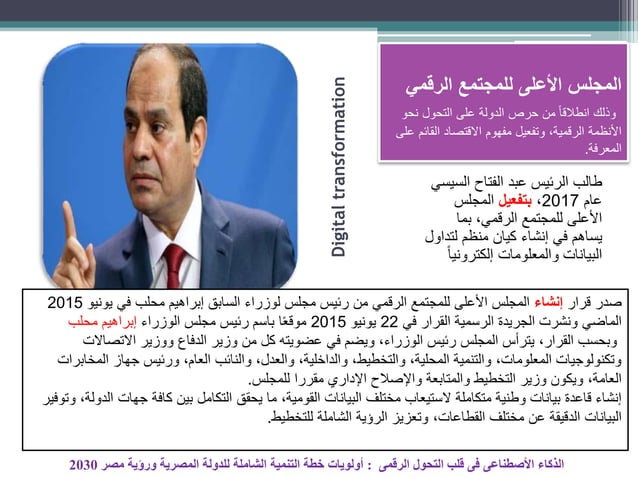 المجلس الأعلى للمجتمع الرقمي

وذلك انطلاقاً من حرص الدولة على التحول نحو الأنظمة الرقمية، وتفعيل مفهوم الاقتصاد القائم على المعرفة.

Digital transformation

طالب الرئيس عبد الفتاح السيسي عام 2017، بتفعيل المجلس الأعلى للمجتمع الرقمي، بما يساهم في إنشاء كيان منظم لتداول البيانات والمعلومات إلكترونياً

صدر قرار إنشاء المجلس الأعلى للمجتمع الرقمي من رئيس مجلس لوزراء السابق إبراهيم محلب في يونيو 2015 الماضي ونشرت الجريدة الرسمية القرار في 22 يونيو 2015 موقعًا باسم رئيس مجلس الوزراء إبراهيم محلب وبحسب القرار، يترأس المجلس رئيس الوزراء، ويضم في عضويته كل من وزير الدفاع ووزير الاتصالات وتكنولوجيات المعلومات، والتنمية المحلية، والتخطيط، والداخلية، والعدل، والنائب العام، ورئيس جهاز المخابرات العامة، ويكون وزير التخطيط والمتابعة والإصلاح الإداري مقررا للمجلس.
إنشاء قاعدة بيانات وطنية متكاملة لاستيعاب مختلف البيانات القومية، ما يحقق التكامل بين كافة جهات الدولة، وتوفير البيانات الدقيقة عن مختلف القطاعات، وتعزيز الرؤية الشاملة للتخطيط.

الذكاء الأصطناعى فى قلب التحول الرقمى : أولويات خطة التنمية الشاملة للدولة المصرية ورؤية مصر 2030